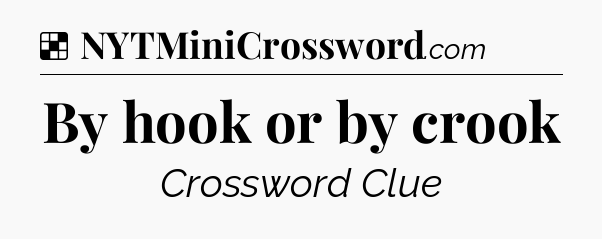 NYTMiniCrossword.com

By hook or by crook

Crossword Clue